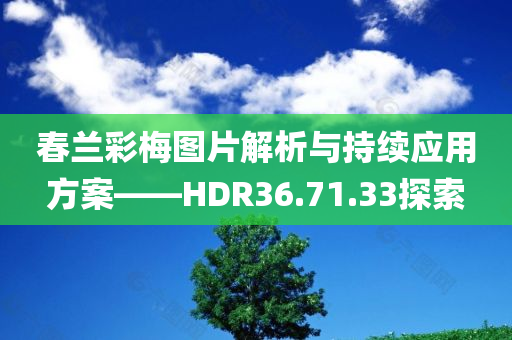 春兰彩梅图片解析与持续应用方案——HDR36.71.33探索